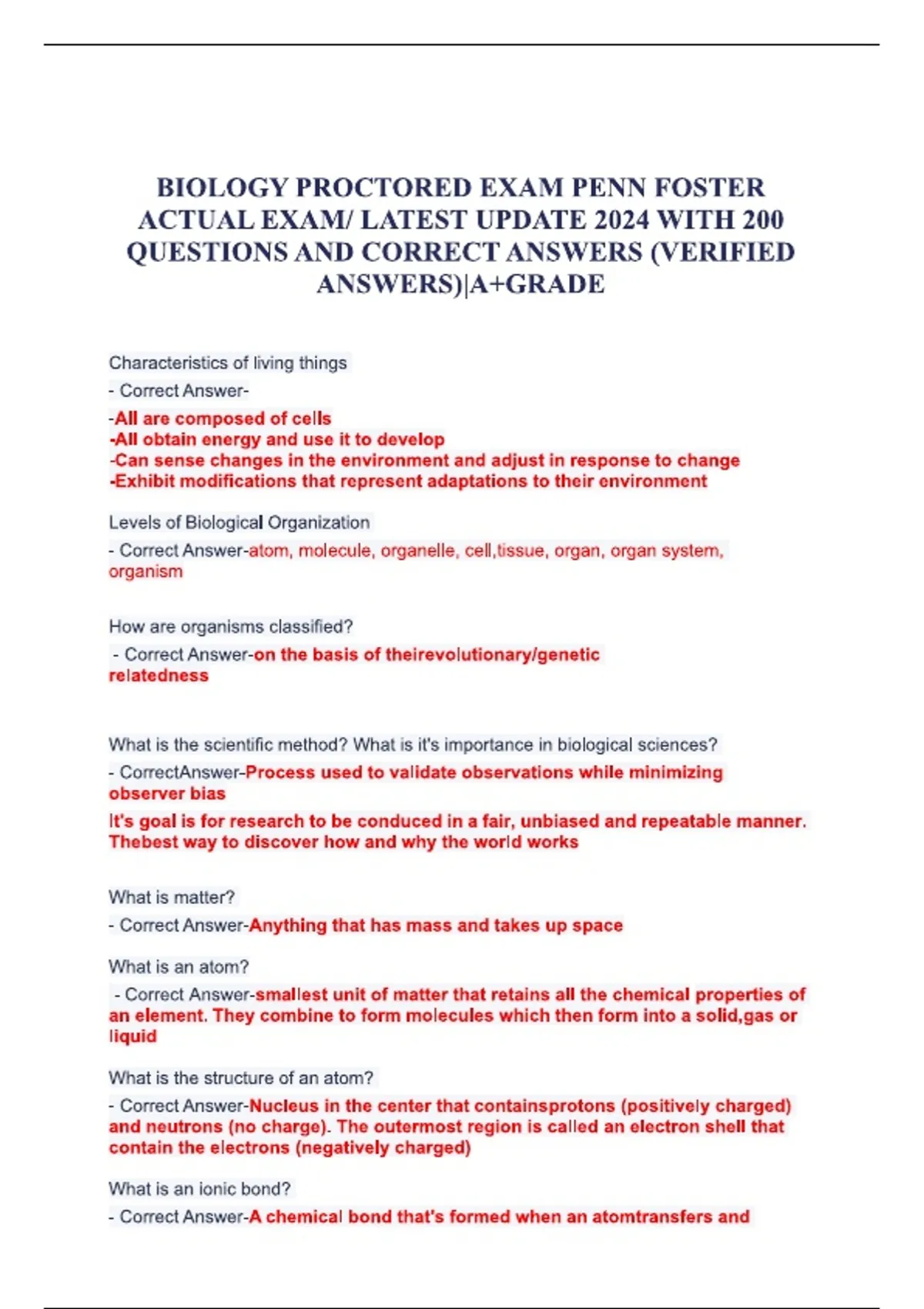 BIOLOGY PROCTORED EXAM PENN FOSTER ACTUAL EXAM/ LATEST UPDATE 2024 WITH 200 QUESTIONS AND CORRECT ANSWERS (VERIFIED ANSWERS)|A+GRADE

Characteristics of living things

- Correct Answer-

-All are composed of cells
-All obtain energy and use it to develop
-Can sense changes in the environment and adjust in response to change
-Exhibit modifications that represent adaptations to their environment

Levels of Biological Organization

- Correct Answer-atom, molecule, organelle, cell,tissue, organ, organ system, organism

How are organisms classified?

- Correct Answer-on the basis of theirevolutionary/genetic relatedness

What is the scientific method? What is it's importance in biological sciences?

- CorrectAnswer-Process used to validate observations while minimizing observer bias

It's goal is for research to be conduced in a fair, unbiased and repeatable manner. Thebest way to discover how and why the world works

What is matter?

- Correct Answer-Anything that has mass and takes up space

What is an atom?

- Correct Answer-smallest unit of matter that retains all the chemical properties of an element. They combine to form molecules which then form into a solid,gas or liquid

What is the structure of an atom?

- Correct Answer-Nucleus in the center that containsprotons (positively charged) and neutrons (no charge). The outermost region is called an electron shell that contain the electrons (negatively charged)

What is an ionic bond?

- Correct Answer-A chemical bond that's formed when an atomtransfers and